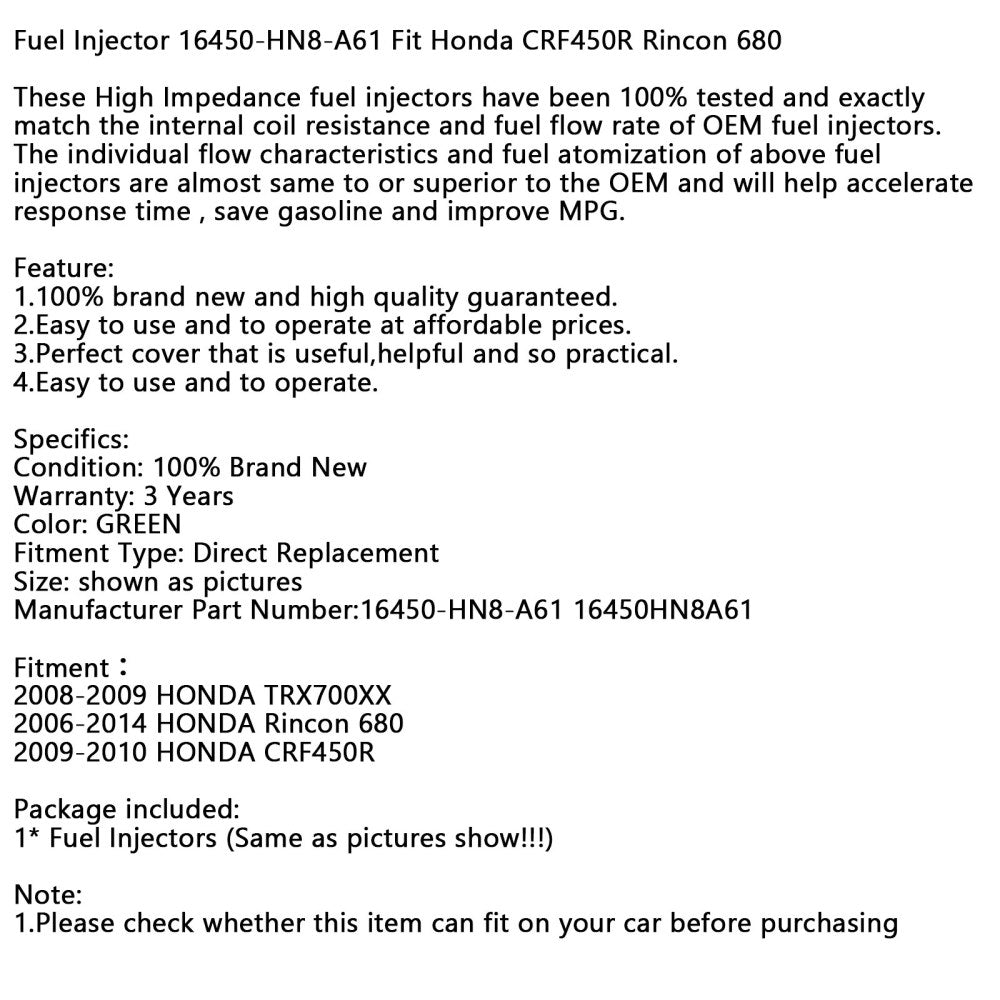 Fuel Injector 16450-HN8-A61 Fit Honda CRF450R Rincon 680

These High Impedance fuel injectors have been 100% tested and exactly match the internal coil resistance and fuel flow rate of OEM fuel injectors. The individual flow characteristics and fuel atomization of above fuel injectors are almost same to or superior to the OEM and will help accelerate response time , save gasoline and improve MPG.

Feature:
1.100% brand new and high quality guaranteed.
2.Easy to use and to operate at affordable prices.
3.Perfect cover that is useful,helpful and so practical.
4.Easy to use and to operate.

Specifics:
Condition: 100% Brand New
Warranty: 3 Years
Color: GREEN
Fitment Type: Direct Replacement
Size: shown as pictures
Manufacturer Part Number:16450-HN8-A61 16450HN8A61

Fitment：
2008-2009 HONDA TRX700XX
2006-2014 HONDA Rincon 680
2009-2010 HONDA CRF450R

Package included:
1* Fuel Injectors (Same as pictures show!!!)

Note:
1.Please check whether this item can fit on your car before purchasing